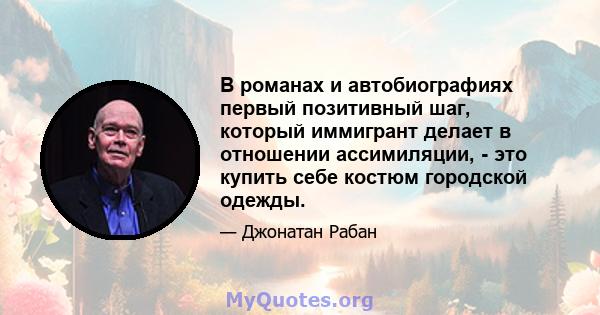 В романах и автобиографиях первый позитивный шаг, который иммигрант делает в отношении ассимиляции, - это купить себе костюм городской одежды.

— Джонатан Рабан

MyQuotes.org